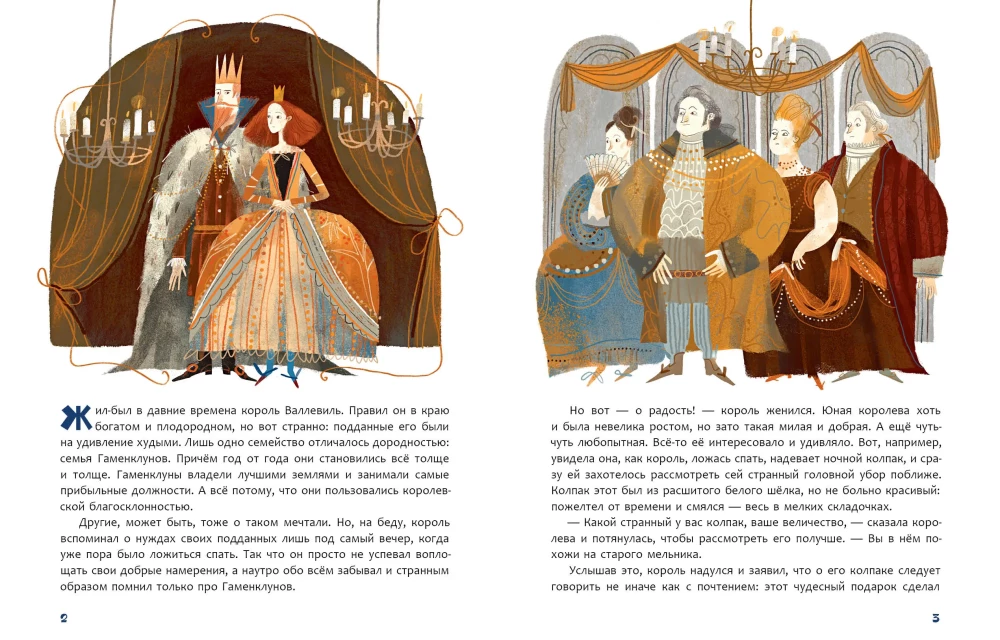 Жил-был в давние времена король Валлевиль. Правил он в краю богатом и плодородном, но вот странно: подданные его были на удивление худыми. Лишь одно семейство отличалось дородностью: семья Гаменклунов. Причём год от года они становились всё толще и толще. Гаменклуны владели лучшими землями и занимали самые прибыльные должности. А всё потому, что они пользовались королевской благосклонностью.

Другие, может быть, тоже о таком мечтали. Но, на беду, король вспоминал о нуждах своих подданных лишь под самый вечер, когда уже пора было ложиться спать. Так что он просто не успевал воплощать свои добрые намерения, а наутро обо всём забывал и странным образом помнил только про Гаменклунов.

2

Но вот — о радость! — король женился. Юная королева хоть и была невелика ростом, но зато такая милая и добрая. А ещё чуть-чуть любопытная. Всё-то её интересовало и удивляло. Вот, например, увидела она, как король, ложась спать, надевает ночной колпак, и сразу ей захотелось рассмотреть сей странный головной убор поближе. Колпак этот был из расшитого белого шёлка, но не больно красивый: пожелтел от времени и смялся — весь в мелких складочках.

— Какой странный у вас колпак, ваше величество, — сказала королева и потянулась, чтобы рассмотреть его получше. — Вы в нём похожи на старого мельника.

Услышав это, король надулся и заявил, что о его колпаке следует говорить не иначе как с почтением: этот чудесный подарок сделал

3